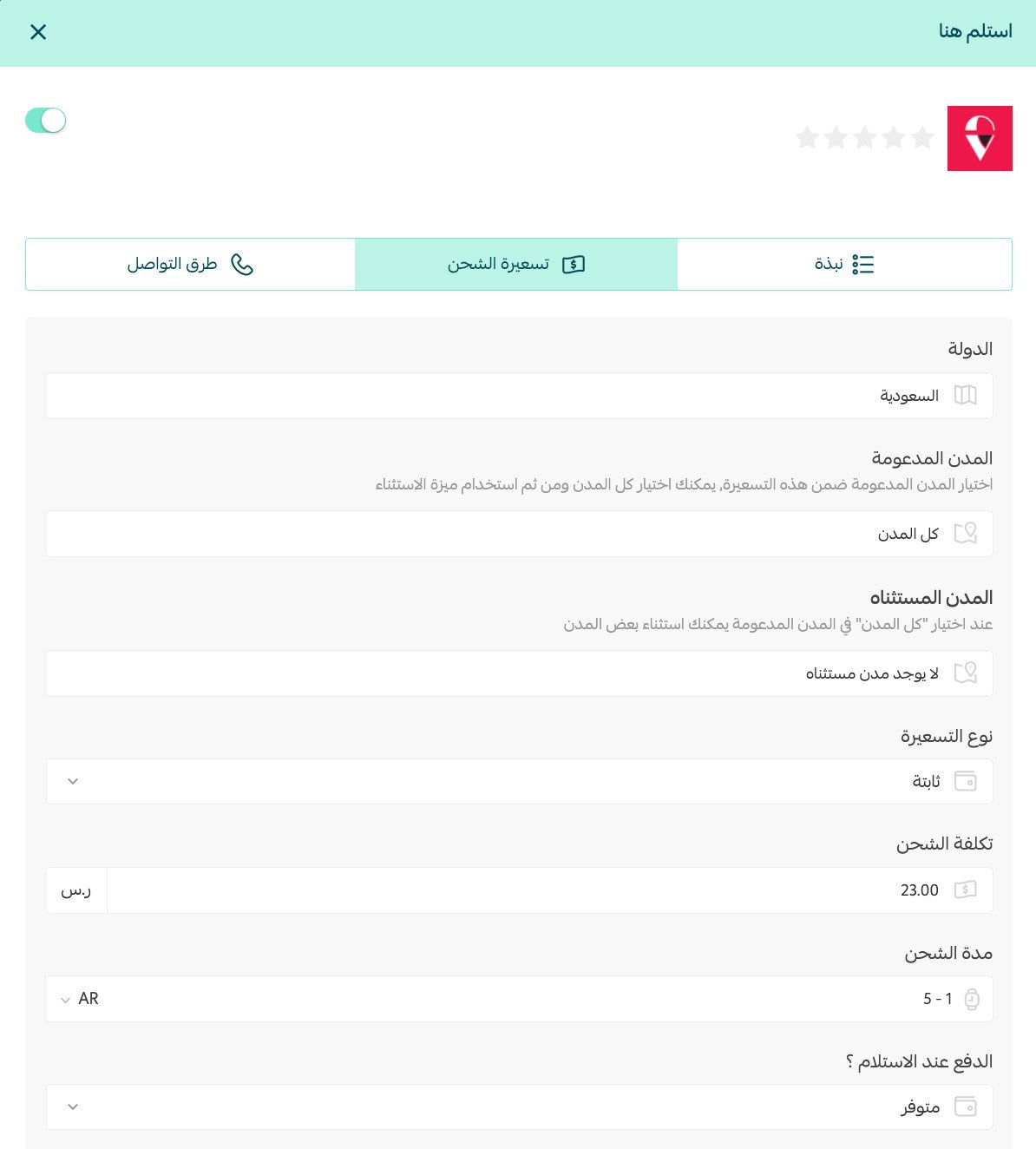 استلم هنا

نبذة
تسعيرة الشحن
طرق التواصل

الدولة
السعودية

المدن المدعومة
اختيار المدن المدعومة ضمن هذه التسعيرة, يمكنك اختيار كل المدن ومن ثم استخدام ميزة الاستثناء
كل المدن

المدن المستثناه
عند اختيار "كل المدن" في المدن المدعومة يمكنك استثناء بعض المدن
لا يوجد مدن مستثناه

نوع التسعيرة
ثابتة

تكلفة الشحن
23.00
ر.س

مدة الشحن
1 - 5
AR

الدفع عند الاستلام ؟
متوفر